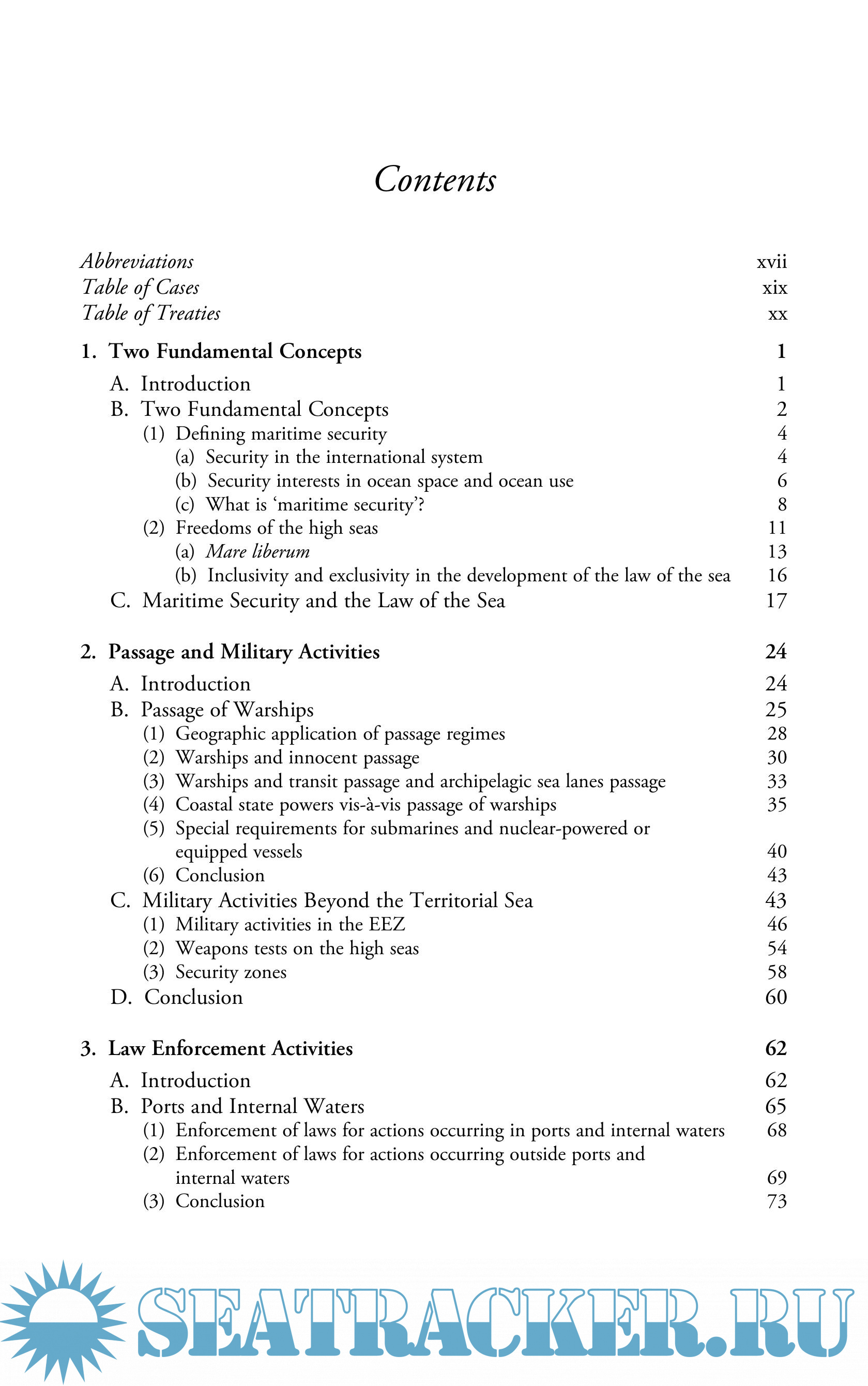 Contents

Abbreviations xvii
Table of Cases xix
Table of Treaties xx

1. Two Fundamental Concepts 1

A. Introduction 1
B. Two Fundamental Concepts 2
(1) Defining maritime security 4
(a) Security in the international system 4
(b) Security interests in ocean space and ocean use 6
(c) What is 'maritime security'? 8
(2) Freedoms of the high seas 11
(a) Mare liberum 13
(b) Inclusivity and exclusivity in the development of the law of the sea 16
C. Maritime Security and the Law of the Sea 17

2. Passage and Military Activities 24

A. Introduction 24
B. Passage of Warships 25
(1) Geographic application of passage regimes 28
(2) Warships and innocent passage 30
(3) Warships and transit passage and archipelagic sea lanes passage 33
(4) Coastal state powers vis-à-vis passage of warships 35
(5) Special requirements for submarines and nuclear-powered or equipped vessels 40
(6) Conclusion 43
C. Military Activities Beyond the Territorial Sea 43
(1) Military activities in the EEZ 46
(2) Weapons tests on the high seas 54
(3) Security zones 58
D. Conclusion 60

3. Law Enforcement Activities 62

A. Introduction 62
B. Ports and Internal Waters 65
(1) Enforcement of laws for actions occurring in ports and internal waters 68
(2) Enforcement of laws for actions occurring outside ports and internal waters 69
(3) Conclusion 73

SEATRACKER.RU